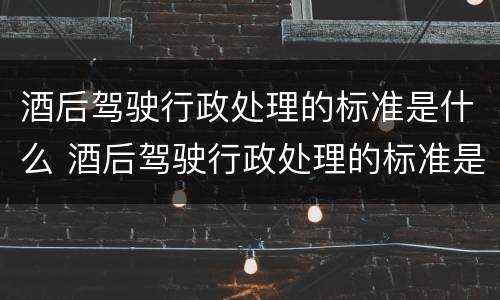 酒后驾驶行政处理的标准是什么 酒后驾驶行政处理的标准是